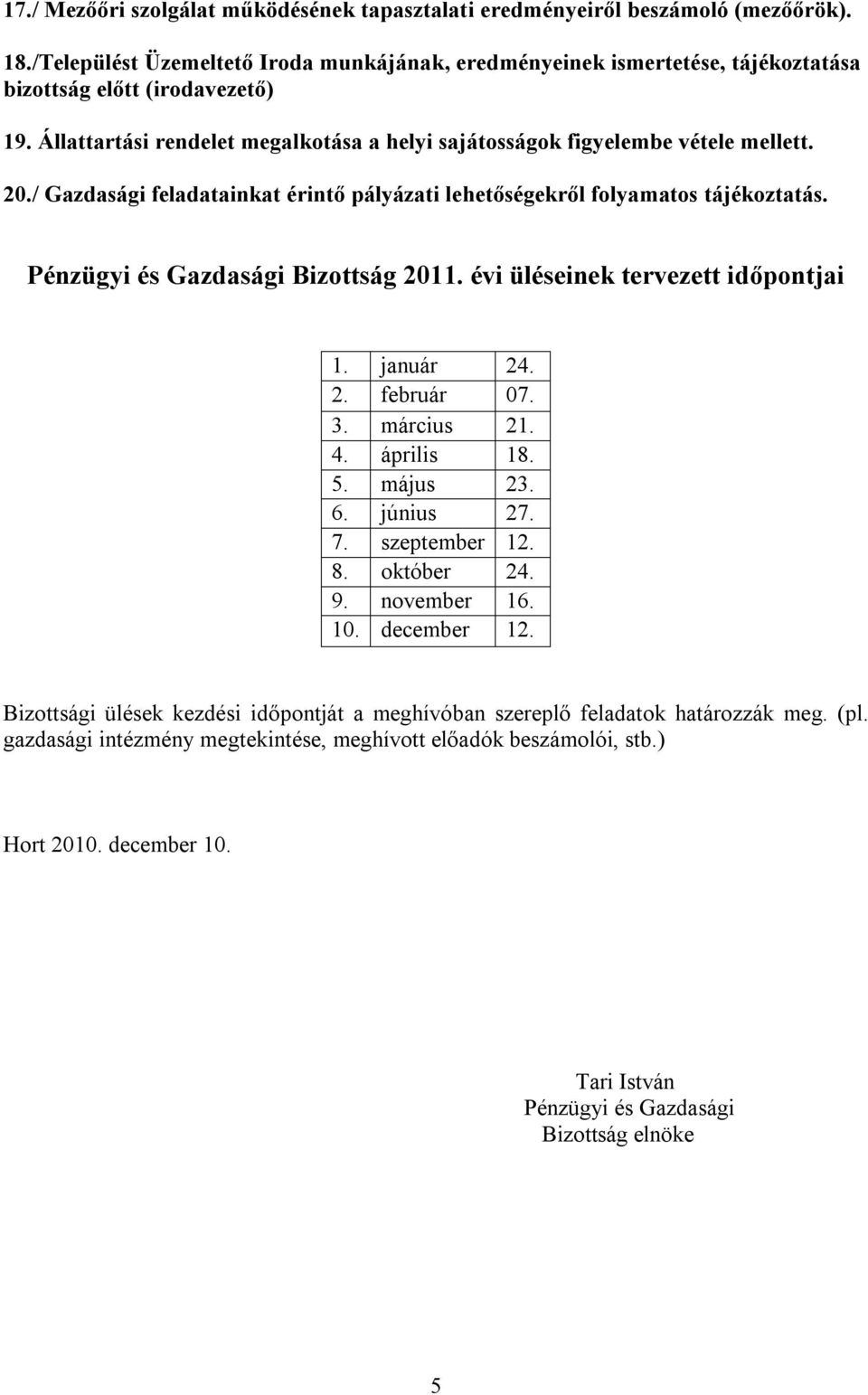 17./ Mezőőri szolgálat működésének tapasztalati eredményeiről beszámoló (mezőőrök).

18./Települést Üzemeltető Iroda munkájának, eredményeinek ismertetése, tájékoztatása bizottság előtt (irodavezető)

19. Állattartási rendelet megalkotása a helyi sajátosságok figyelembe vétele mellett.

20./ Gazdasági feladatainkat érintő pályázati lehetőségekről folyamatos tájékoztatás.

Pénzügyi és Gazdasági Bizottság 2011. évi üléseinek tervezett időpontjai

| 1. | január | 24. |
|---|---|---|
| 2. | február | 07. |
| 3. | március | 21. |
| 4. | április | 18. |
| 5. | május | 23. |
| 6. | június | 27. |
| 7. | szeptember | 12. |
| 8. | október | 24. |
| 9. | november | 16. |
| 10. | december | 12. |

Bizottsági ülések kezdési időpontját a meghívóban szereplő feladatok határozzák meg. (pl. gazdasági intézmény megtekintése, meghívott előadók beszámolói, stb.)

Hort 2010. december 10.

Tari István
Pénzügyi és Gazdasági
Bizottság elnöke

5